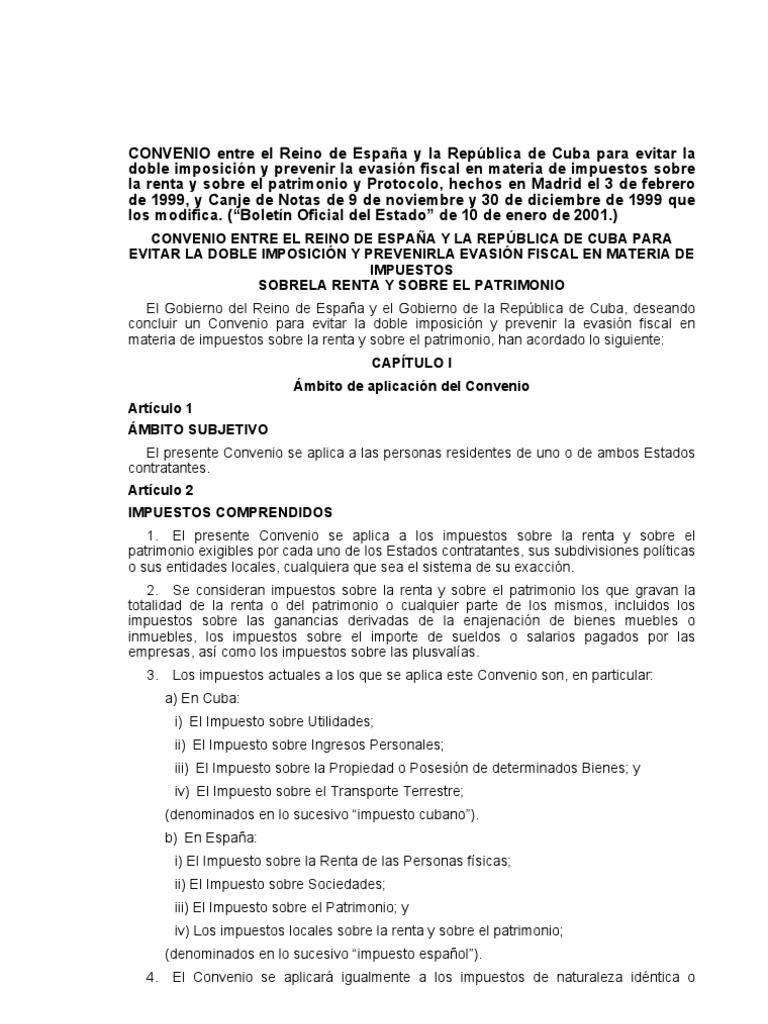 CONVENIO entre el Reino de España y la República de Cuba para evitar la doble imposición y prevenir la evasión fiscal en materia de impuestos sobre la renta y sobre el patrimonio y Protocolo, hechos en Madrid el 3 de febrero de 1999, y Canje de Notas de 9 de noviembre y 30 de diciembre de 1999 que los modifica. ("Boletín Oficial del Estado" de 10 de enero de 2001.)

CONVENIO ENTRE EL REINO DE ESPAÑA Y LA REPÚBLICA DE CUBA PARA EVITAR LA DOBLE IMPOSICIÓN Y PREVENIRLA EVASIÓN FISCAL EN MATERIA DE IMPUESTOS
SOBRELA RENTA Y SOBRE EL PATRIMONIO

El Gobierno del Reino de España y el Gobierno de la República de Cuba, deseando concluir un Convenio para evitar la doble imposición y prevenir la evasión fiscal en materia de impuestos sobre la renta y sobre el patrimonio, han acordado lo siguiente:

CAPÍTULO I

Ámbito de aplicación del Convenio

Artículo 1

ÁMBITO SUBJETIVO

El presente Convenio se aplica a las personas residentes de uno o de ambos Estados contratantes.

Artículo 2

IMPUESTOS COMPRENDIDOS

1. El presente Convenio se aplica a los impuestos sobre la renta y sobre el patrimonio exigibles por cada uno de los Estados contratantes, sus subdivisiones políticas o sus entidades locales, cualquiera que sea el sistema de su exacción.

2. Se consideran impuestos sobre la renta y sobre el patrimonio los que gravan la totalidad de la renta o del patrimonio o cualquier parte de los mismos, incluidos los impuestos sobre las ganancias derivadas de la enajenación de bienes muebles o inmuebles, los impuestos sobre el importe de sueldos o salarios pagados por las empresas, así como los impuestos sobre las plusvalías.

3. Los impuestos actuales a los que se aplica este Convenio son, en particular:

a) En Cuba:

i) El Impuesto sobre Utilidades;

ii) El Impuesto sobre Ingresos Personales;

iii) El Impuesto sobre la Propiedad o Posesión de determinados Bienes; y

iv) El Impuesto sobre el Transporte Terrestre;

(denominados en lo sucesivo "impuesto cubano").

b) En España:

i) El Impuesto sobre la Renta de las Personas físicas;

ii) El Impuesto sobre Sociedades;

iii) El Impuesto sobre el Patrimonio; y

iv) Los impuestos locales sobre la renta y sobre el patrimonio;

(denominados en lo sucesivo "impuesto español").

4. El Convenio se aplicará igualmente a los impuestos de naturaleza idéntica o